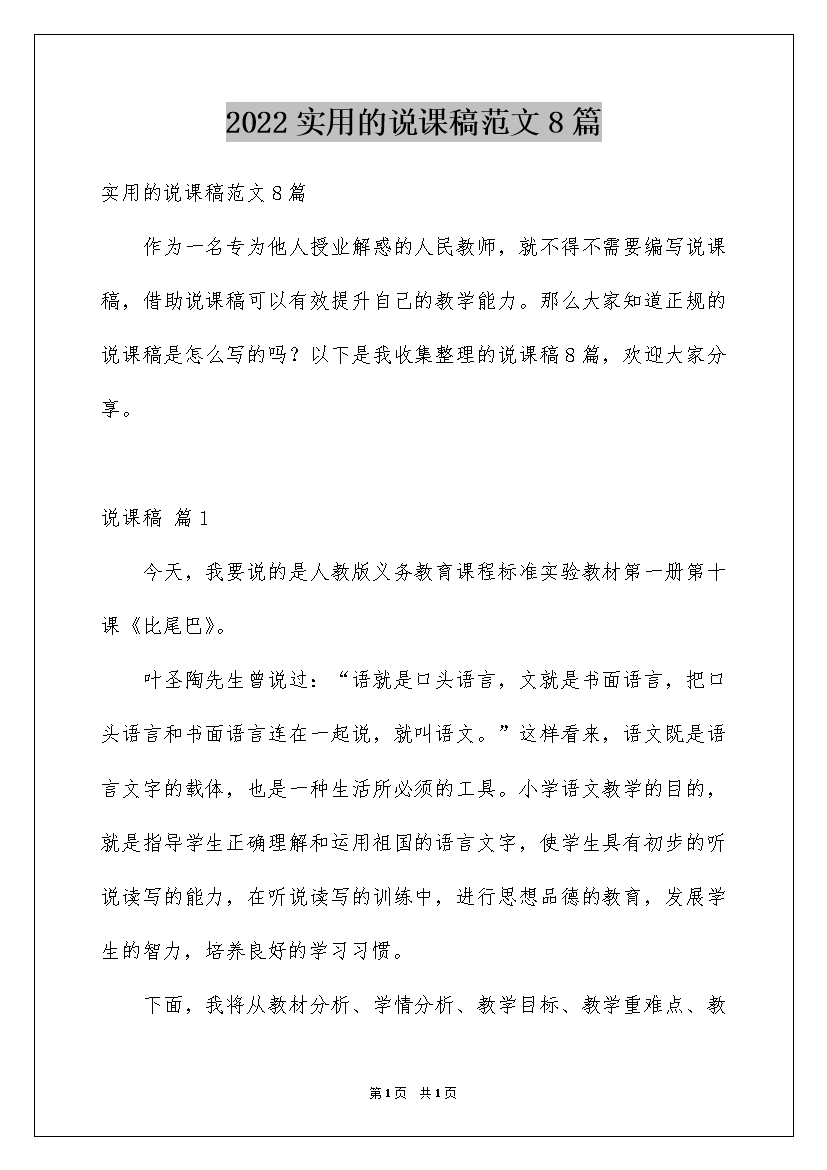 2022实用的说课稿范文8篇

实用的说课稿范文8篇

作为一名专为他人授业解惑的人民教师，就不得不需要编写说课稿，借助说课稿可以有效提升自己的教学能力。那么大家知道正规的说课稿是怎么写的吗？以下是我收集整理的说课稿8篇，欢迎大家分享。

说课稿 篇1

今天，我要说的是人教版义务教育课程标准实验教材第一册第十课《比尾巴》。

叶圣陶先生曾说过：“语就是口头语言，文就是书面语言，把口头语言和书面语言连在一起说，就叫语文。”这样看来，语文既是语言文字的载体，也是一种生活所必须的工具。小学语文教学的目的，就是指导学生正确理解和运用祖国的语言文字，使学生具有初步的听说读写的能力，在听说读写的训练中，进行思想品德的教育，发展学生的智力，培养良好的学习习惯。

下面，我将从教材分析、学情分析、教学目标、教学重难点、教

第1页 共1页